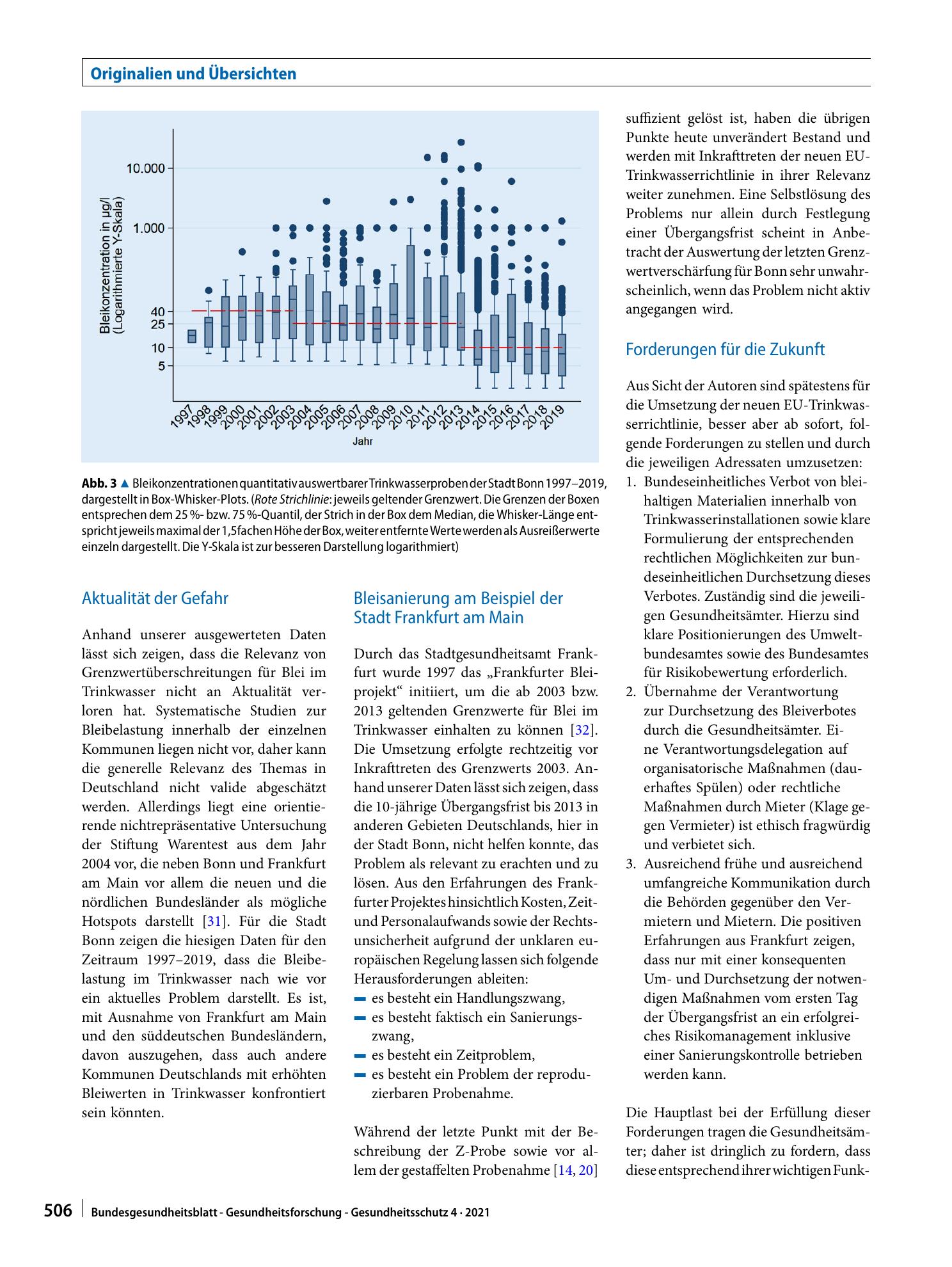 Originalien und Übersichten

Bleikonzentration in µg/l (Logarithmierte Y-Skala)

10.000
1.000
40
25
10
5

1997
1998
1999
2000
2001
2002
2003
2004
2005
2006
2007
2008
2009
2010
2011
2012
2013
2014
2015
2016
2017
2018
2019

Jahr

Abb. 3 ▲ Bleikonzentrationen quantitativ auswertbarer Trinkwasserproben der Stadt Bonn 1997–2019, dargestellt in Box-Whisker-Plots. (Rote Strichlinie: jeweils geltender Grenzwert. Die Grenzen der Boxen entsprechen dem 25 %- bzw. 75 %-Quantil, der Strich in der Box dem Median, die Whisker-Länge entspricht jeweils maximal der 1,5fachen Höhe der Box, weiter entfernte Werte werden als Ausreißerwerte einzeln dargestellt. Die Y-Skala ist zur besseren Darstellung logarithmiert)

Aktualität der Gefahr

Anhand unserer ausgewerteten Daten lässt sich zeigen, dass die Relevanz von Grenzwertüberschreitungen für Blei im Trinkwasser nicht an Aktualität verloren hat. Systematische Studien zur Bleibelastung innerhalb der einzelnen Kommunen liegen nicht vor, daher kann die generelle Relevanz des Themas in Deutschland nicht valide abgeschätzt werden. Allerdings liegt eine orientierende nichtrepräsentative Untersuchung der Stiftung Warentest aus dem Jahr 2004 vor, die neben Bonn und Frankfurt am Main vor allem die neuen und die nördlichen Bundesländer als mögliche Hotspots darstellt [31]. Für die Stadt Bonn zeigen die hiesigen Daten für den Zeitraum 1997–2019, dass die Bleibelastung im Trinkwasser nach wie vor ein aktuelles Problem darstellt. Es ist, mit Ausnahme von Frankfurt am Main und den süddeutschen Bundesländern, davon auszugehen, dass auch andere Kommunen Deutschlands mit erhöhten Bleiwerten in Trinkwasser konfrontiert sein könnten.

Bleisanierung am Beispiel der Stadt Frankfurt am Main

Durch das Stadtgesundheitsamt Frankfurt wurde 1997 das „Frankfurter Bleiprojekt“ initiiert, um die ab 2003 bzw. 2013 geltenden Grenzwerte für Blei im Trinkwasser einhalten zu können [32]. Die Umsetzung erfolgte rechtzeitig vor Inkrafttreten des Grenzwerts 2003. Anhand unserer Daten lässt sich zeigen, dass die 10-jährige Übergangsfrist bis 2013 in anderen Gebieten Deutschlands, hier in der Stadt Bonn, nicht helfen konnte, das Problem als relevant zu erachten und zu lösen. Aus den Erfahrungen des Frankfurter Projektes hinsichtlich Kosten, Zeit- und Personalaufwands sowie der Rechtsunsicherheit aufgrund der unklaren europäischen Regelung lassen sich folgende Herausforderungen ableiten:
- es besteht ein Handlungszwang,
- es besteht faktisch ein Sanierungszwang,
- es besteht ein Zeitproblem,
- es besteht ein Problem der reproduzierbaren Probenahme.

Während der letzte Punkt mit der Beschreibung der Z-Probe sowie vor allem der gestaffelten Probenahme [14, 20]

suffizient gelöst ist, haben die übrigen Punkte heute unverändert Bestand und werden mit Inkrafttreten der neuen EU-Trinkwasserrichtlinie in ihrer Relevanz weiter zunehmen. Eine Selbstlösung des Problems nur allein durch Festlegung einer Übergangsfrist scheint in Anbetracht der Auswertung der letzten Grenzwertverschärfung für Bonn sehr unwahrscheinlich, wenn das Problem nicht aktiv angegangen wird.

Forderungen für die Zukunft

Aus Sicht der Autoren sind spätestens für die Umsetzung der neuen EU-Trinkwasserrichtlinie, besser aber ab sofort, folgende Forderungen zu stellen und durch die jeweiligen Adressaten umzusetzen:
1. Bundeseinheitliches Verbot von bleihaltigen Materialien innerhalb von Trinkwasserinstallationen sowie klare Formulierung der entsprechenden rechtlichen Möglichkeiten zur bundeseinheitlichen Durchsetzung dieses Verbotes. Zuständig sind die jeweiligen Gesundheitsämter. Hierzu sind klare Positionierungen des Umweltbundesamtes sowie des Bundesamtes für Risikobewertung erforderlich.
2. Übernahme der Verantwortung zur Durchsetzung des Bleiverbotes durch die Gesundheitsämter. Eine Verantwortungsdelegation auf organisatorische Maßnahmen (dauerhaftes Spülen) oder rechtliche Maßnahmen durch Mieter (Klage gegen Vermieter) ist ethisch fragwürdig und verbietet sich.
3. Ausreichend frühe und ausreichend umfangreiche Kommunikation durch die Behörden gegenüber den Vermietern und Mietern. Die positiven Erfahrungen aus Frankfurt zeigen, dass nur mit einer konsequenten Um- und Durchsetzung der notwendigen Maßnahmen vom ersten Tag der Übergangsfrist an ein erfolgreiches Risikomanagement inklusive einer Sanierungskontrolle betrieben werden kann.

Die Hauptlast bei der Erfüllung dieser Forderungen tragen die Gesundheitsämter; daher ist dringlich zu fordern, dass diese entsprechend ihrer wichtigen Funk-

506 Bundesgesundheitsblatt - Gesundheitsforschung - Gesundheitsschutz 4 · 2021